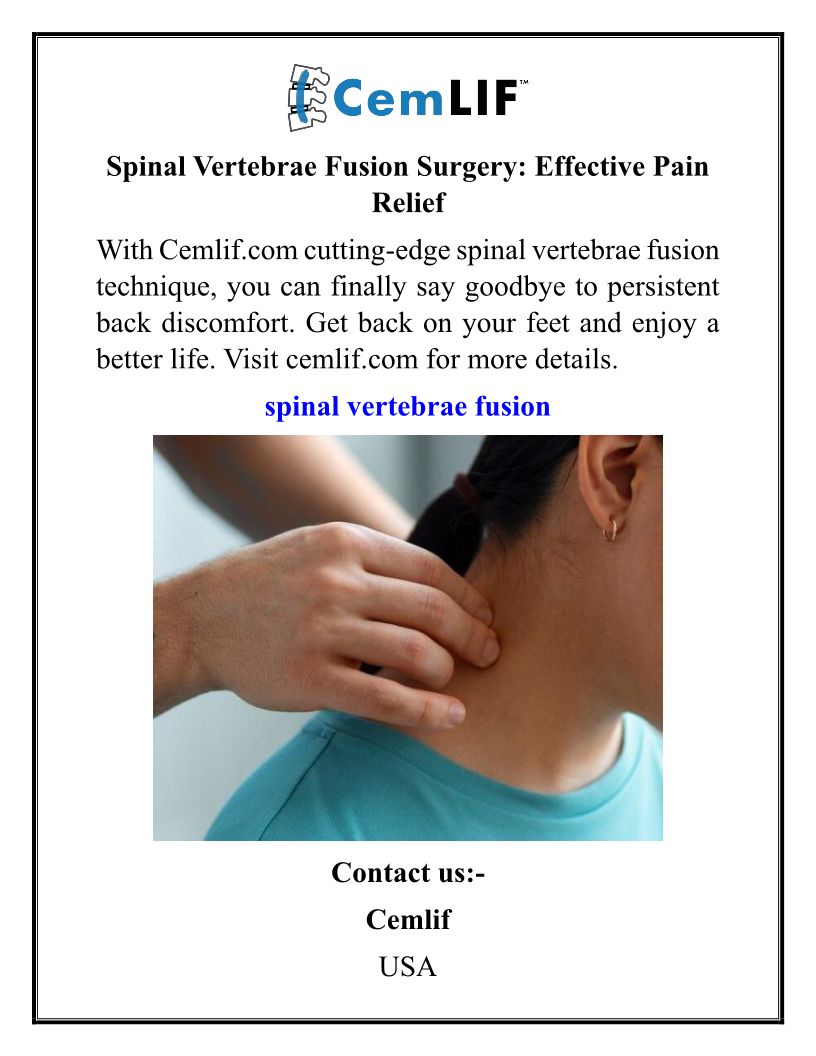 CemLIF™

Spinal Vertebrae Fusion Surgery: Effective Pain Relief

With Cemlif.com cutting-edge spinal vertebrae fusion technique, you can finally say goodbye to persistent back discomfort. Get back on your feet and enjoy a better life. Visit cemlif.com for more details.

spinal vertebrae fusion

Contact us:-

Cemlif

USA